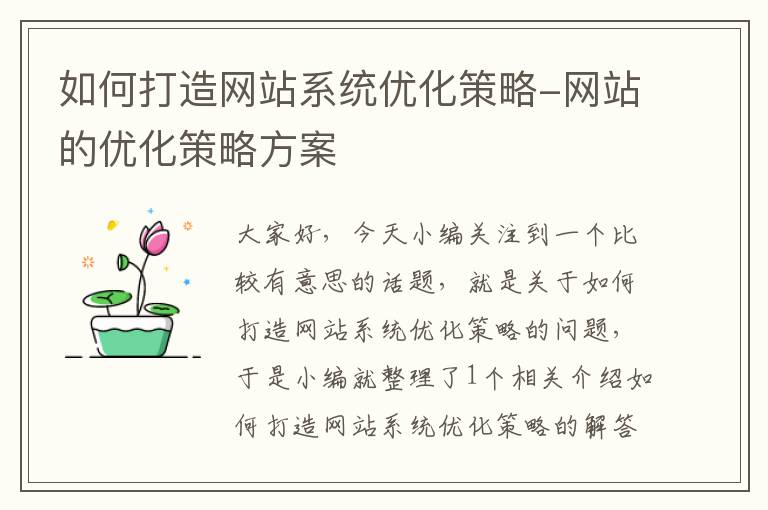 如何打造网站系统优化策略-网站的优化策略方案

大家好，今天小编关注到一个比较有意思的话题，就是关于如何打造网站系统优化策略的问题，于是小编就整理了1个相关介绍如何打造网站系统优化策略的解答